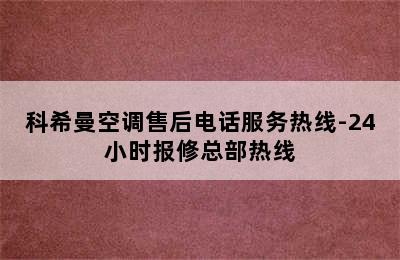 科希曼空调售后电话服务热线-24小时报修总部热线